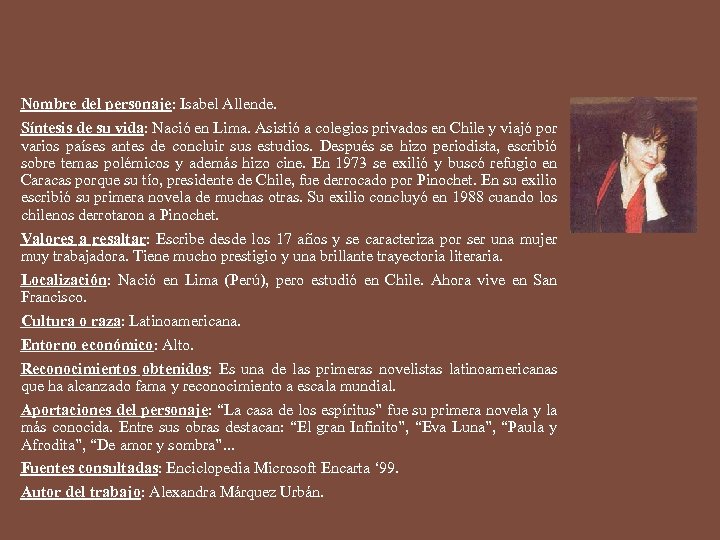 Nombre del personaje: Isabel Allende.

Síntesis de su vida: Nació en Lima. Asistió a colegios privados en Chile y viajó por varios países antes de concluir sus estudios. Después se hizo periodista, escribió sobre temas polémicos y además hizo cine. En 1973 se exilió y buscó refugio en Caracas porque su tío, presidente de Chile, fue derrocado por Pinochet. En su exilio escribió su primera novela de muchas otras. Su exilio concluyó en 1988 cuando los chilenos derrotaron a Pinochet.

Valores a resaltar: Escribe desde los 17 años y se caracteriza por ser una mujer muy trabajadora. Tiene mucho prestigio y una brillante trayectoria literaria.

Localización: Nació en Lima (Perú), pero estudió en Chile. Ahora vive en San Francisco.

Cultura o raza: Latinoamericana.

Entorno económico: Alto.

Reconocimientos obtenidos: Es una de las primeras novelistas latinoamericanas que ha alcanzado fama y reconocimiento a escala mundial.

Aportaciones del personaje: "La casa de los espíritus" fue su primera novela y la más conocida. Entre sus obras destacan: "El gran Infinito", "Eva Luna", "Paula y Afrodita", "De amor y sombra"...

Fuentes consultadas: Enciclopedia Microsoft Encarta '99.

Autor del trabajo: Alexandra Márquez Urbán.